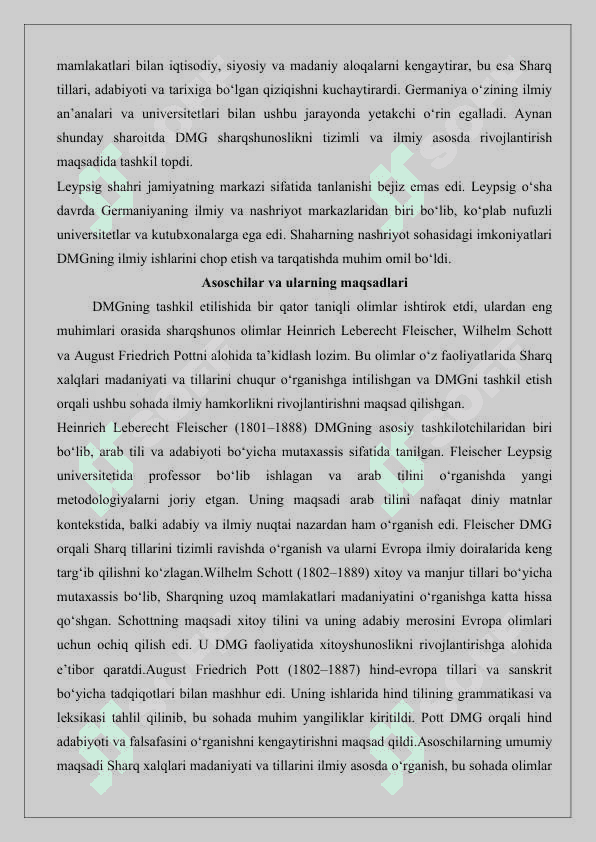 mamlakatlari bilan iqtisodiy, siyosiy va madaniy aloqalarni kengaytirar, bu esa Sharq tillari, adabiyoti va tarixiga bo‘lgan qiziqishni kuchaytirardi. Germaniya o‘zining ilmiy an’analari va universitetlari bilan ushbu jarayonda yetakchi o‘rin egalladi. Aynan shunday sharoitda DMG sharqshunoslikni tizimli va ilmiy asosda rivojlantirish maqsadida tashkil topdi.
Leypsig shahri jamiyatning markazi sifatida tanlanishi bejiz emas edi. Leypsig o‘sha davrda Germaniyaning ilmiy va nashriyot markazlaridan biri bo‘lib, ko‘plab nufuzli universitetlar va kutubxonalarga ega edi. Shaharning nashriyot sohasidagi imkoniyatlari DMGning ilmiy ishlarini chop etish va tarqatishda muhim omil bo‘ldi.

Asoschilar va ularning maqsadlari

DMGning tashkil etilishida bir qator taniqli olimlar ishtirok etdi, ulardan eng muhimlari orasida sharqshunos olimlar Heinrich Leberecht Fleischer, Wilhelm Schott va August Friedrich Pottni alohida ta’kidlash lozim. Bu olimlar o‘z faoliyatlarida Sharq xalqlari madaniyati va tillarini chuqur o‘rganishga intilishgan va DMGni tashkil etish orqali ushbu sohada ilmiy hamkorlikni rivojlantirishni maqsad qilishgan.
Heinrich Leberecht Fleischer (1801–1888) DMGning asosiy tashkilotchilaridan biri bo‘lib, arab tili va adabiyoti bo‘yicha mutaxassis sifatida tanilgan. Fleischer Leypsig universitetida professor bo‘lib ishlagan va arab tilini o‘rganishda yangi metodologiyalarni joriy etgan. Uning maqsadi arab tilini nafaqat diniy matnlar kontekstida, balki adabiy va ilmiy nuqtai nazardan ham o‘rganish edi. Fleischer DMG orqali Sharq tillarini tizimli ravishda o‘rganish va ularni Evropa ilmiy doiralarida keng targ‘ib qilishni ko‘zlagan.Wilhelm Schott (1802–1889) xitoy va manjur tillari bo‘yicha mutaxassis bo‘lib, Sharqning uzoq mamlakatlari madaniyatini o‘rganishga katta hissa qo‘shgan. Schottning maqsadi xitoy tilini va uning adabiy merosini Evropa olimlari uchun ochiq qilish edi. U DMG faoliyatida xitoyshunoslikni rivojlantirishga alohida e’tibor qaratdi.August Friedrich Pott (1802–1887) hind-evropa tillari va sanskrit bo‘yicha tadqiqotlari bilan mashhur edi. Uning ishlarida hind tilining grammatikasi va leksikasi tahlil qilinib, bu sohada muhim yangiliklar kiritildi. Pott DMG orqali hind adabiyoti va falsafasini o‘rganishni kengaytirishni maqsad qildi.Asoschilarning umumiy maqsadi Sharq xalqlari madaniyati va tillarini ilmiy asosda o‘rganish, bu sohada olimlar